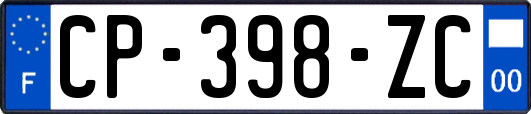 F

CP-398-ZC

00